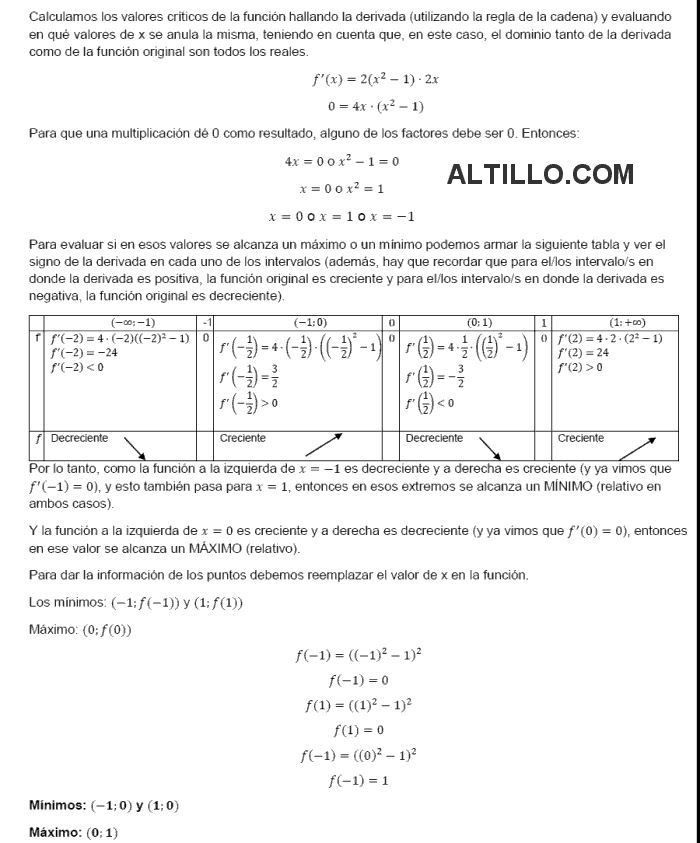 Calculamos los valores críticos de la función hallando la derivada (utilizando la regla de la cadena) y evaluando en qué valores de x se anula la misma, teniendo en cuenta que, en este caso, el dominio tanto de la derivada como de la función original son todos los reales.

$f'(x) = 2(x^2 - 1) \cdot 2x$

$0 = 4x \cdot (x^2 - 1)$

Para que una multiplicación dé 0 como resultado, alguno de los factores debe ser 0. Entonces:

$4x = 0$ o $x^2 - 1 = 0$

ALTILLO.COM

$x = 0$ o $x^2 = 1$

$x = 0$ o $x = 1$ o $x = -1$

Para evaluar si en esos valores se alcanza un máximo o un mínimo podemos armar la siguiente tabla y ver el signo de la derivada en cada uno de los intervalos (además, hay que recordar que para el/los intervalo/s en donde la derivada es positiva, la función original es creciente y para el/los intervalo/s en donde la derivada es negativa, la función original es decreciente).

| | $(-\infty; -1)$ | -1 | $(-1; 0)$ | 0 | $(0; 1)$ | 1 | $(1; +\infty)$ |
|---|---|---|---|---|---|---|---|
| f' | $f'(-2) = 4 \cdot (-2)((-2)^2 - 1)$ $f'(-2) = -24$ $f'(-2) < 0$ | 0 | $f'\left(-\frac{1}{2}\right) = 4 \cdot \left(-\frac{1}{2}\right) \cdot \left(\left(-\frac{1}{2}\right)^2 - 1\right)$ $f'\left(-\frac{1}{2}\right) = \frac{3}{2}$ $f'\left(-\frac{1}{2}\right) > 0$ | 0 | $f'\left(\frac{1}{2}\right) = 4 \cdot \frac{1}{2} \cdot \left(\left(\frac{1}{2}\right)^2 - 1\right)$ $f'\left(\frac{1}{2}\right) = -\frac{3}{2}$ $f'\left(\frac{1}{2}\right) < 0$ | 0 | $f'(2) = 4 \cdot 2 \cdot (2^2 - 1)$ $f'(2) = 24$ $f'(2) > 0$ |
| f | Decreciente | | Creciente | | Decreciente | | Creciente |

Por lo tanto, como la función a la izquierda de $x = -1$ es decreciente y a derecha es creciente (y ya vimos que $f'(-1) = 0$), y esto también pasa para $x = 1$, entonces en esos extremos se alcanza un MÍNIMO (relativo en ambos casos).

Y la función a la izquierda de $x = 0$ es creciente y a derecha es decreciente (y ya vimos que $f'(0) = 0$), entonces en ese valor se alcanza un MÁXIMO (relativo).

Para dar la información de los puntos debemos reemplazar el valor de x en la función.

Los mínimos: $(-1; f(-1))$ y $(1; f(1))$

Máximo: $(0; f(0))$

$f(-1) = ((-1)^2 - 1)^2$

$f(-1) = 0$

$f(1) = ((1)^2 - 1)^2$

$f(1) = 0$

$f(-1) = ((0)^2 - 1)^2$

$f(-1) = 1$

**Mínimos: $(-1; 0)$ y $(1; 0)$**

**Máximo: $(0; 1)$**